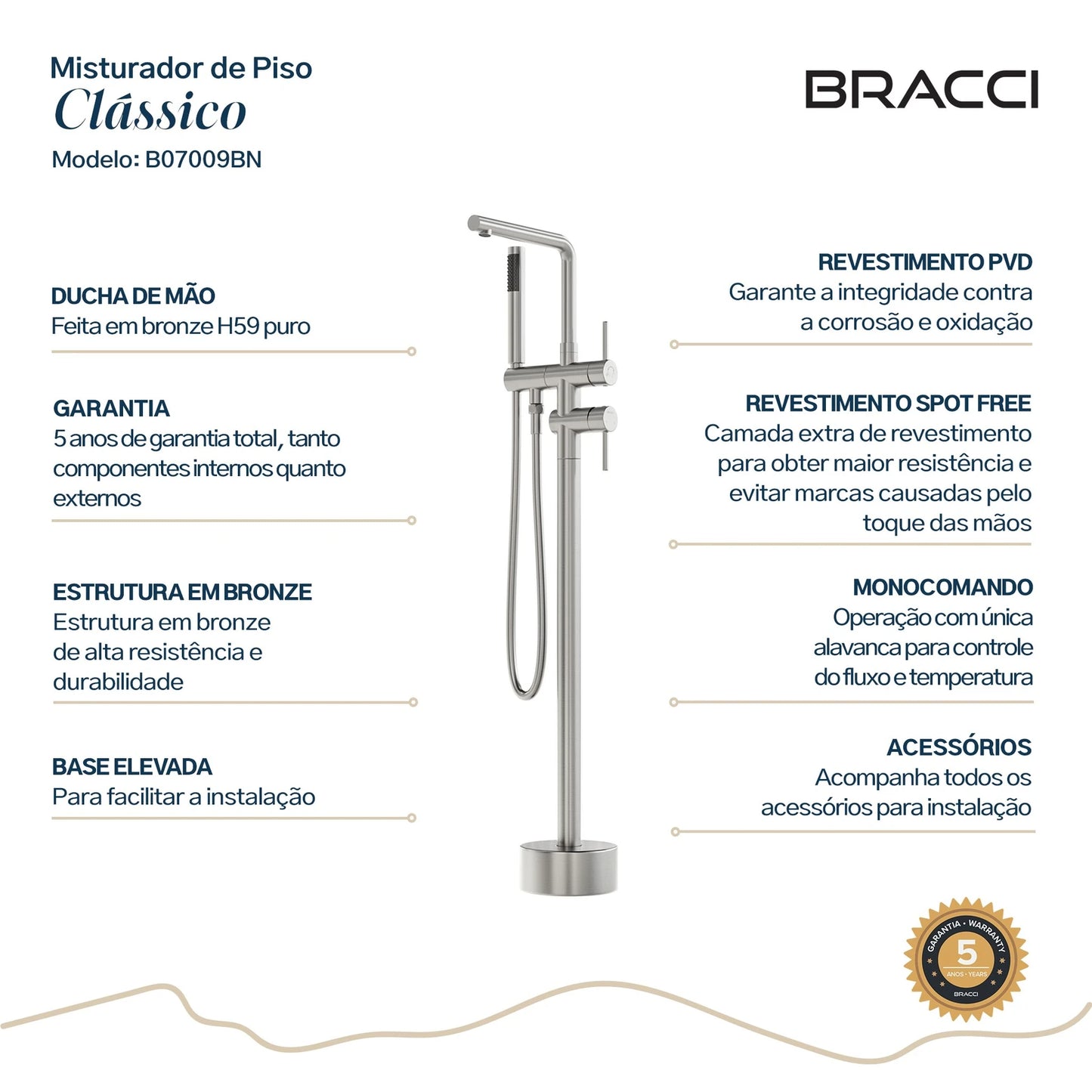 Misturador de Piso
Clássico
Modelo: B07009BN

BRACCI

DUCHA DE MÃO
Feita em bronze H59 puro

GARANTIA
5 anos de garantia total, tanto componentes internos quanto externos

ESTRUTURA EM BRONZE
Estrutura em bronze de alta resistência e durabilidade

BASE ELEVADA
Para facilitar a instalação

REVESTIMENTO PVD
Garante a integridade contra a corrosão e oxidação

REVESTIMENTO SPOT FREE
Camada extra de revestimento para obter maior resistência e evitar marcas causadas pelo toque das mãos

MONOCOMANDO
Operação com única alavanca para controle do fluxo e temperatura

ACESSÓRIOS
Acompanha todos os acessórios para instalação

GARANTIA • WARRANTY
5
ANOS • YEARS
BRACCI